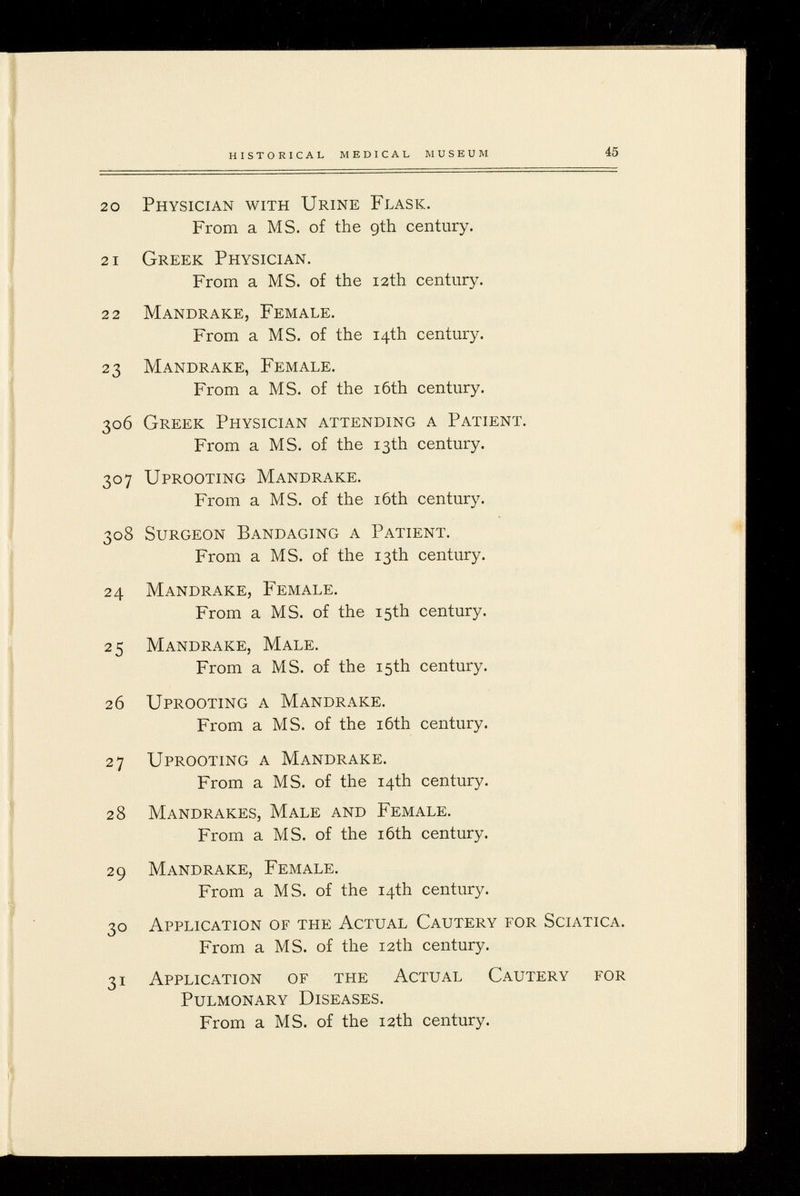 HISTORICAL MEDICAL MUSEUM 45

20 Physician with Urine Flask.
From a MS. of the 9th century.

21 Greek Physician.
From a MS. of the 12th century.

22 Mandrake, Female.
From a MS. of the 14th century.

23 Mandrake, Female.
From a MS. of the 16th century.

306 Greek Physician attending a Patient.
From a MS. of the 13th century.

307 Uprooting Mandrake.
From a MS. of the 16th century.

308 Surgeon Bandaging a Patient.
From a MS. of the 13th century.

24 Mandrake, Female.
From a MS. of the 15th century.

25 Mandrake, Male.
From a MS. of the 15th century.

26 Uprooting a Mandrake.
From a MS. of the 16th century.

27 Uprooting a Mandrake.
From a MS. of the 14th century.

28 Mandrakes, Male and Female.
From a MS. of the 16th century.

29 Mandrake, Female.
From a MS. of the 14th century.

30 Application of the Actual Cautery for Sciatica.
From a MS. of the 12th century.

31 Application of the Actual Cautery for Pulmonary Diseases.
From a MS. of the 12th century.